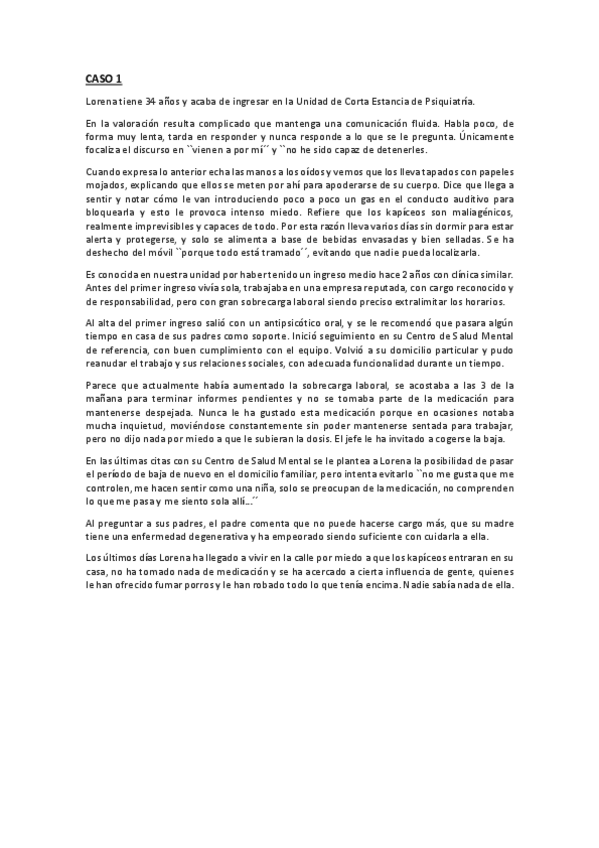 CASO 1

Lorena tiene 34 años y acaba de ingresar en la Unidad de Corta Estancia de Psiquiatría.

En la valoración resulta complicado que mantenga una comunicación fluida. Habla poco, de forma muy lenta, tarda en responder y nunca responde a lo que se le pregunta. Únicamente focaliza el discurso en ``vienen a por mí´´ y ``no he sido capaz de detenerles.

Cuando expresa lo anterior echa las manos a los oídos y vemos que los lleva tapados con papeles mojados, explicando que ellos se meten por ahí para apoderarse de su cuerpo. Dice que llega a sentir y notar cómo le van introduciendo poco a poco un gas en el conducto auditivo para bloquearla y esto le provoca intenso miedo. Refiere que los kapíceos son maliagénicos, realmente imprevisibles y capaces de todo. Por esta razón lleva varios días sin dormir para estar alerta y protegerse, y solo se alimenta a base de bebidas envasadas y bien selladas. Se ha deshecho del móvil ``porque todo está tramado´´, evitando que nadie pueda localizarla.

Es conocida en nuestra unidad por haber tenido un ingreso medio hace 2 años con clínica similar. Antes del primer ingreso vivía sola, trabajaba en una empresa reputada, con cargo reconocido y de responsabilidad, pero con gran sobrecarga laboral siendo preciso extralimitar los horarios.

Al alta del primer ingreso salió con un antipsicótico oral, y se le recomendó que pasara algún tiempo en casa de sus padres como soporte. Inició seguimiento en su Centro de Salud Mental de referencia, con buen cumplimiento con el equipo. Volvió a su domicilio particular y pudo reanudar el trabajo y sus relaciones sociales, con adecuada funcionalidad durante un tiempo.

Parece que actualmente había aumentado la sobrecarga laboral, se acostaba a las 3 de la mañana para terminar informes pendientes y no se tomaba parte de la medicación para mantenerse despejada. Nunca le ha gustado esta medicación porque en ocasiones notaba mucha inquietud, moviéndose constantemente sin poder mantenerse sentada para trabajar, pero no dijo nada por miedo a que le subieran la dosis. El jefe le ha invitado a cogerse la baja.

En las últimas citas con su Centro de Salud Mental se le plantea a Lorena la posibilidad de pasar el período de baja de nuevo en el domicilio familiar, pero intenta evitarlo ``no me gusta que me controlen, me hacen sentir como una niña, solo se preocupan de la medicación, no comprenden lo que me pasa y me siento sola allí...´´

Al preguntar a sus padres, el padre comenta que no puede hacerse cargo más, que su madre tiene una enfermedad degenerativa y ha empeorado siendo suficiente con cuidarla a ella.

Los últimos días Lorena ha llegado a vivir en la calle por miedo a que los kapíceos entraran en su casa, no ha tomado nada de medicación y se ha acercado a cierta influencia de gente, quienes le han ofrecido fumar porros y le han robado todo lo que tenía encima. Nadie sabía nada de ella.